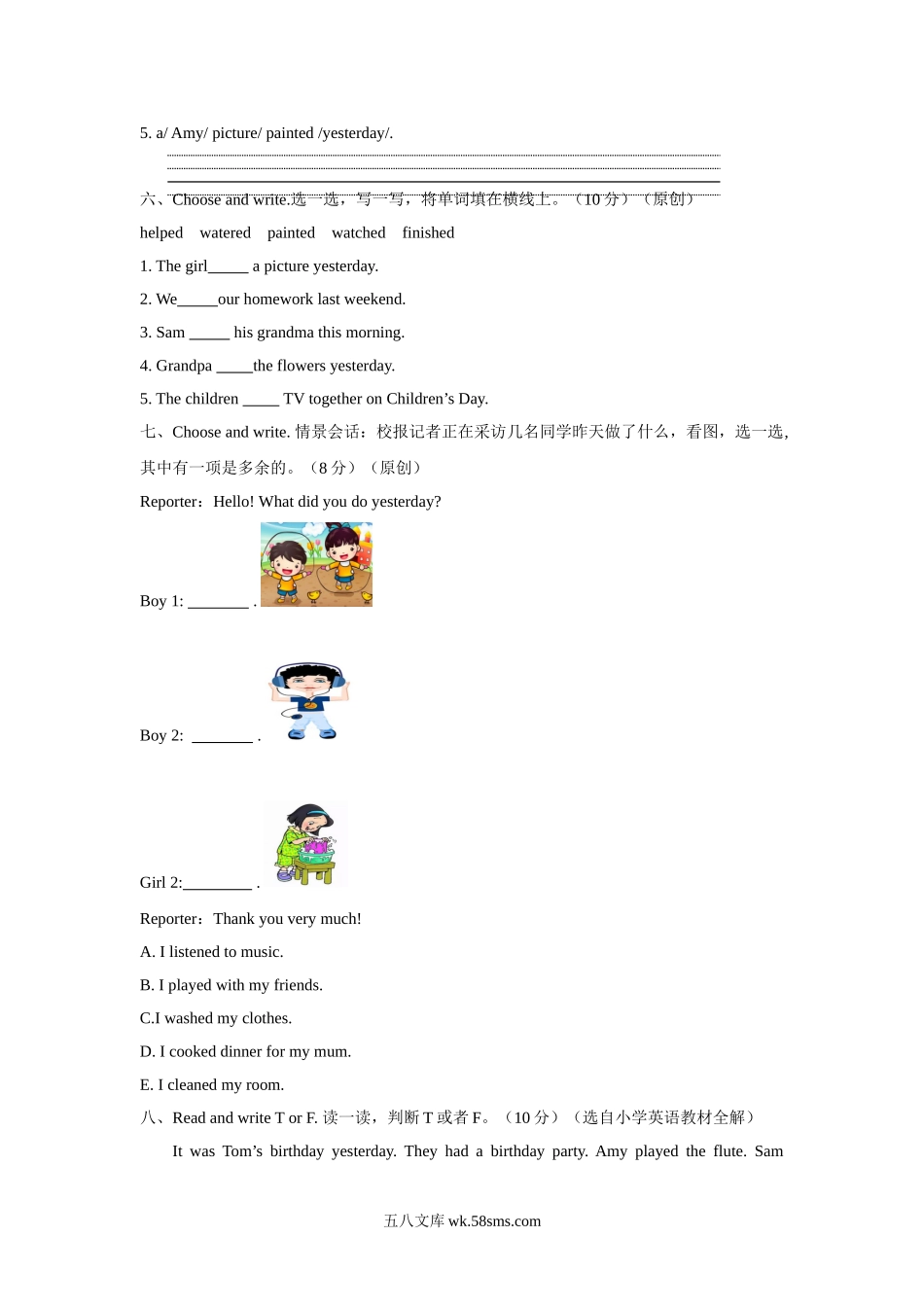 5. a/ Amy/ picture/ painted /yesterday/.

六、Choose and write.选一选，写一写，将单词填在横线上。（10 分）（原创）

helped watered painted watched finished

1. The girl_____ a picture yesterday.

2. We_____our homework last weekend.

3. Sam _____ his grandma this morning.

4. Grandpa _____the flowers yesterday.

5. The children _____ TV together on Children’s Day.

七、Choose and write. 情景会话：校报记者正在采访几名同学昨天做了什么，看图，选一选，其中有一项是多余的。（8 分）（原创）

Reporter：Hello! What did you do yesterday?

Boy 1: ________ .

Boy 2: ________ .

Girl 2:_________ .

Reporter：Thank you very much!

A. I listened to music.

B. I played with my friends.

C.I washed my clothes.

D. I cooked dinner for my mum.

E. I cleaned my room.

八、Read and write T or F. 读一读，判断 T 或者 F。（10 分）（选自小学英语教材全解）

It was Tom’s birthday yesterday. They had a birthday party. Amy played the flute. Sam

五八文库 wk.58sms.com